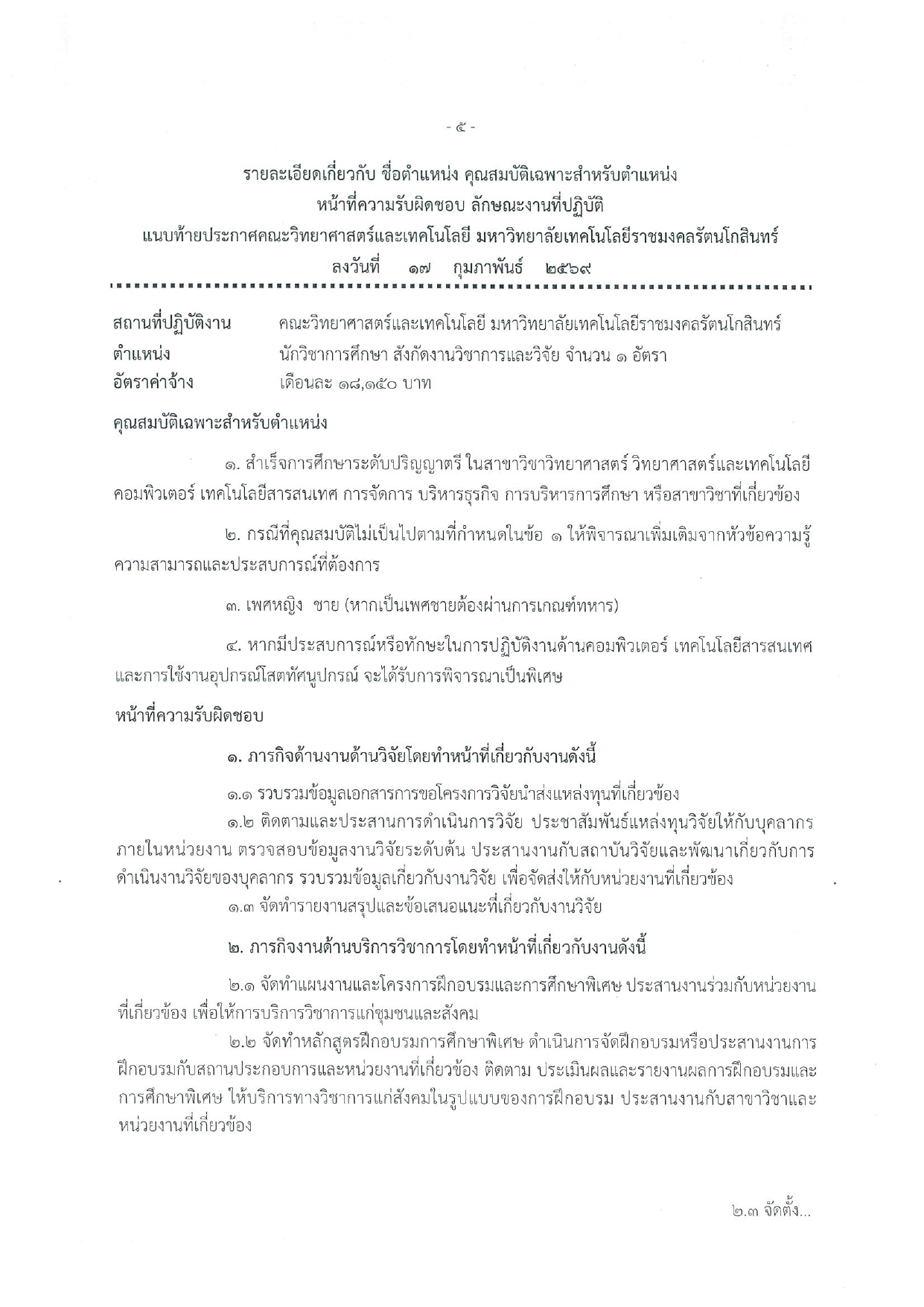 - ๕ -

รายละเอียดเกี่ยวกับ ชื่อตำแหน่ง คุณสมบัติเฉพาะสำหรับตำแหน่ง
หน้าที่ความรับผิดชอบ ลักษณะงานที่ปฏิบัติ
แนบท้ายประกาศคณะวิทยาศาสตร์และเทคโนโลยี มหาวิทยาลัยเทคโนโลยีราชมงคลรัตนโกสินทร์
ลงวันที่ ๑๗ กุมภาพันธ์ ๒๕๖๙

สถานที่ปฏิบัติงาน คณะวิทยาศาสตร์และเทคโนโลยี มหาวิทยาลัยเทคโนโลยีราชมงคลรัตนโกสินทร์
ตำแหน่ง นักวิชาการศึกษา สังกัดงานวิชาการและวิจัย จำนวน ๑ อัตรา
อัตราค่าจ้าง เดือนละ ๑๘,๑๕๐ บาท

คุณสมบัติเฉพาะสำหรับตำแหน่ง

๑. สำเร็จการศึกษาระดับปริญญาตรี ในสาขาวิชาวิทยาศาสตร์ วิทยาศาสตร์และเทคโนโลยี คอมพิวเตอร์ เทคโนโลยีสารสนเทศ การจัดการ บริหารธุรกิจ การบริหารการศึกษา หรือสาขาวิชาที่เกี่ยวข้อง

๒. กรณีที่คุณสมบัติไม่เป็นไปตามที่กำหนดในข้อ ๑ ให้พิจารณาเพิ่มเติมจากหัวข้อความรู้ ความสามารถและประสบการณ์ที่ต้องการ

๓. เพศหญิง ชาย (หากเป็นเพศชายต้องผ่านการเกณฑ์ทหาร)

๔. หากมีประสบการณ์หรือทักษะในการปฏิบัติงานด้านคอมพิวเตอร์ เทคโนโลยีสารสนเทศ และการใช้งานอุปกรณ์โสตทัศนูปกรณ์ จะได้รับการพิจารณาเป็นพิเศษ

หน้าที่ความรับผิดชอบ

๑. ภารกิจด้านงานด้านวิจัยโดยทำหน้าที่เกี่ยวกับงานดังนี้

๑.๑ รวบรวมข้อมูลเอกสารการขอโครงการวิจัยนำส่งแหล่งทุนที่เกี่ยวข้อง
๑.๒ ติดตามและประสานการดำเนินการวิจัย ประชาสัมพันธ์แหล่งทุนวิจัยให้กับบุคลากรภายในหน่วยงาน ตรวจสอบข้อมูลงานวิจัยระดับต้น ประสานงานกับสถาบันวิจัยและพัฒนาเกี่ยวกับการดำเนินงานวิจัยของบุคลากร รวบรวมข้อมูลเกี่ยวกับงานวิจัย เพื่อจัดส่งให้กับหน่วยงานที่เกี่ยวข้อง
๑.๓ จัดทำรายงานสรุปและข้อเสนอแนะที่เกี่ยวกับงานวิจัย

๒. ภารกิจงานด้านบริการวิชาการโดยทำหน้าที่เกี่ยวกับงานดังนี้

๒.๑ จัดทำแผนงานและโครงการฝึกอบรมและการศึกษาพิเศษ ประสานงานร่วมกับหน่วยงานที่เกี่ยวข้อง เพื่อให้การบริการวิชาการแก่ชุมชนและสังคม
๒.๒ จัดทำหลักสูตรฝึกอบรมการศึกษาพิเศษ ดำเนินการจัดฝึกอบรมหรือประสานงานการฝึกอบรมกับสถานประกอบการและหน่วยงานที่เกี่ยวข้อง ติดตาม ประเมินผลและรายงานผลการฝึกอบรมและการศึกษาพิเศษ ให้บริการทางวิชาการแก่สังคมในรูปแบบของการฝึกอบรม ประสานงานกับสาขาวิชาและหน่วยงานที่เกี่ยวข้อง

๒.๓ จัดตั้ง...